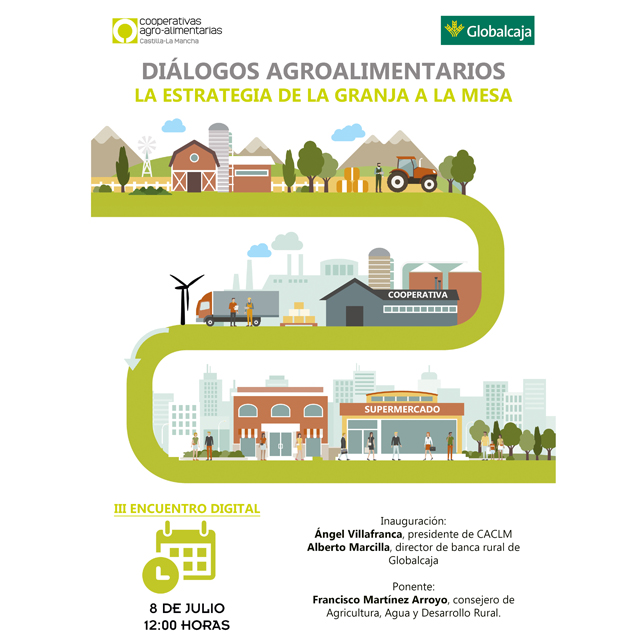 cooperativas
agro-alimentarias
Castilla-La Mancha

Globalcaja

DIÁLOGOS AGROALIMENTARIOS
LA ESTRATEGIA DE LA GRANJA A LA MESA

COOPERATIVA

SUPERMERCADO

III ENCUENTRO DIGITAL

8 DE JULIO
12:00 HORAS

Inauguración:
Ángel Villafranca, presidente de CACLM
Alberto Marcilla, director de banca rural de Globalcaja

Ponente:
Francisco Martínez Arroyo, consejero de Agricultura, Agua y Desarrollo Rural.